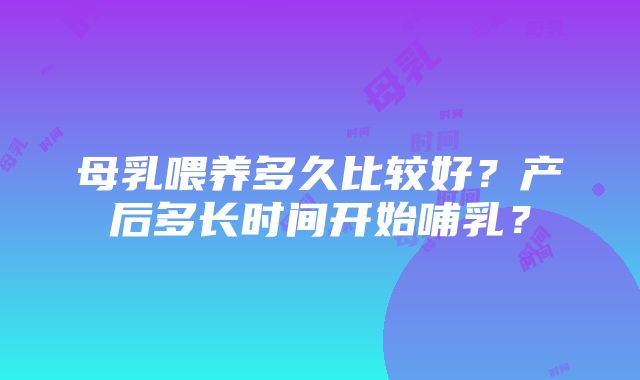 母乳喂养多久比较好？产后多长时间开始哺乳？